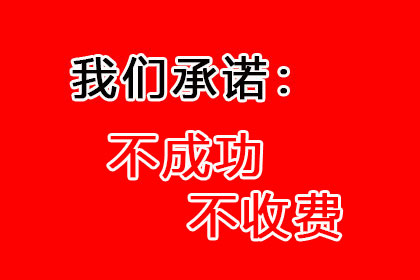 我们承诺：

不成功

不收费